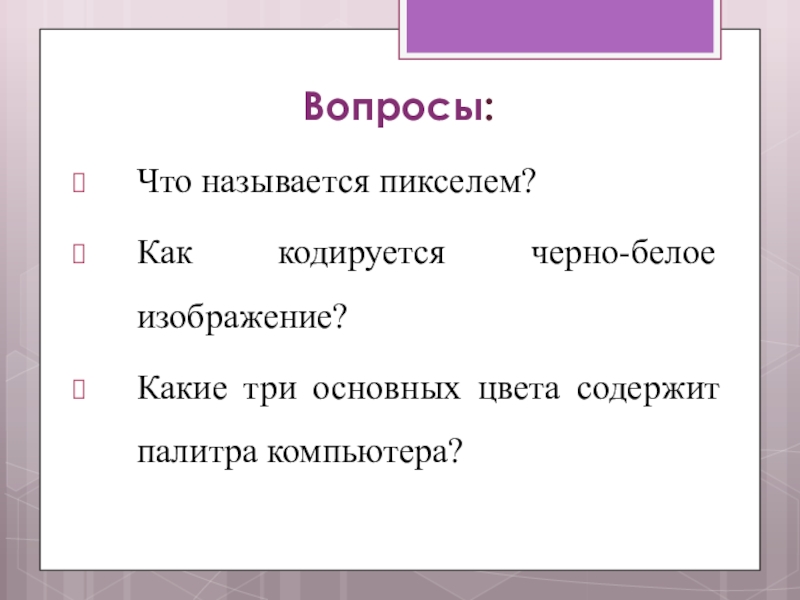 Вопросы:

Что называется пикселем?

Как кодируется черно-белое изображение?

Какие три основных цвета содержит палитра компьютера?